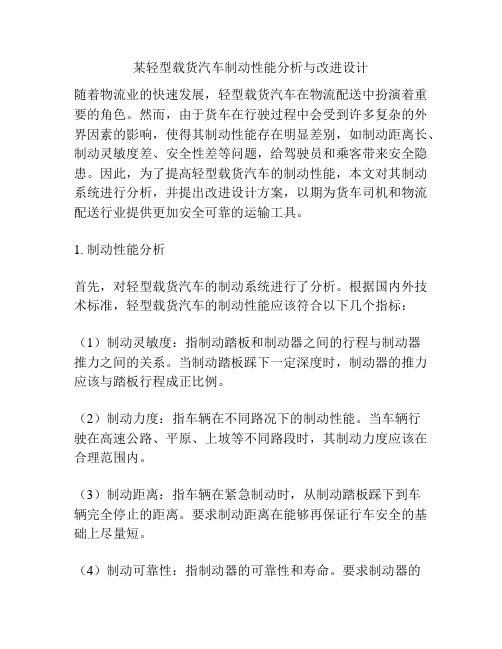 某轻型载货汽车制动性能分析与改进设计

随着物流业的快速发展，轻型载货汽车在物流配送中扮演着重要的角色。然而，由于货车在行驶过程中会受到许多复杂的外界因素的影响，使得其制动性能存在明显差别，如制动距离长、制动灵敏度差、安全性差等问题，给驾驶员和乘客带来安全隐患。因此，为了提高轻型载货汽车的制动性能，本文对其制动系统进行分析，并提出改进设计方案，以期为货车司机和物流配送行业提供更加安全可靠的运输工具。

1. 制动性能分析

首先，对轻型载货汽车的制动系统进行了分析。根据国内外技术标准，轻型载货汽车的制动性能应该符合以下几个指标：

（1）制动灵敏度：指制动踏板和制动器之间的行程与制动器推力之间的关系。当制动踏板踩下一定深度时，制动器的推力应该与踏板行程成正比例。

（2）制动力度：指车辆在不同路况下的制动性能。当车辆行驶在高速公路、平原、上坡等不同路段时，其制动力度应该在合理范围内。

（3）制动距离：指车辆在紧急制动时，从制动踏板踩下到车辆完全停止的距离。要求制动距离在能够再保证行车安全的基础上尽量短。

（4）制动可靠性：指制动器的可靠性和寿命。要求制动器的